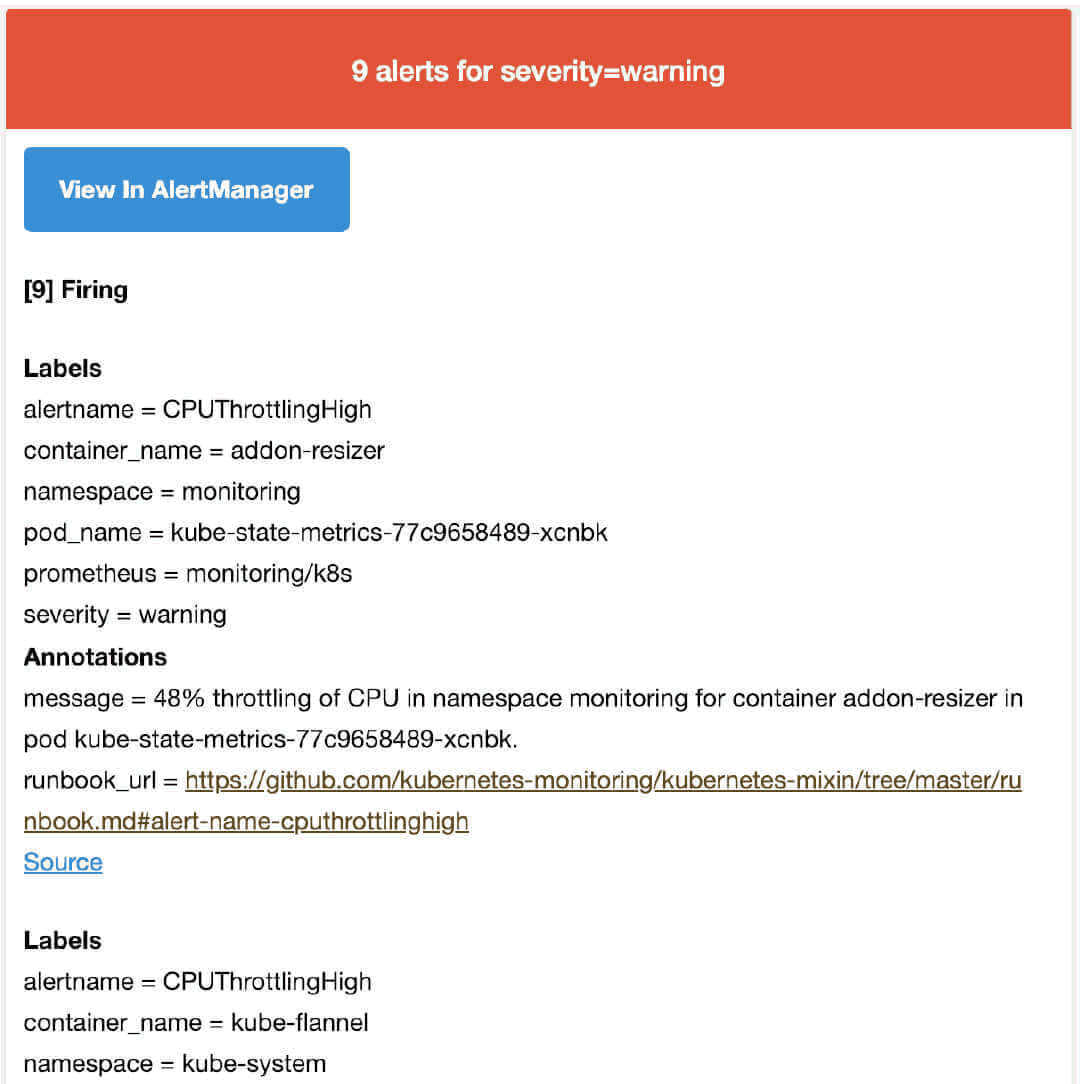 9 alerts for severity=warning

View In AlertManager

[9] Firing

Labels
alertname = CPUThrottlingHigh
container_name = addon-resizer
namespace = monitoring
pod_name = kube-state-metrics-77c9658489-xcnbk
prometheus = monitoring/k8s
severity = warning
Annotations
message = 48% throttling of CPU in namespace monitoring for container addon-resizer in pod kube-state-metrics-77c9658489-xcnbk.
runbook_url = https://github.com/kubernetes-monitoring/kubernetes-mixin/tree/master/runbook.md#alert-name-cputhrottlinghigh
Source

Labels
alertname = CPUThrottlingHigh
container_name = kube-flannel
namespace = kube-system